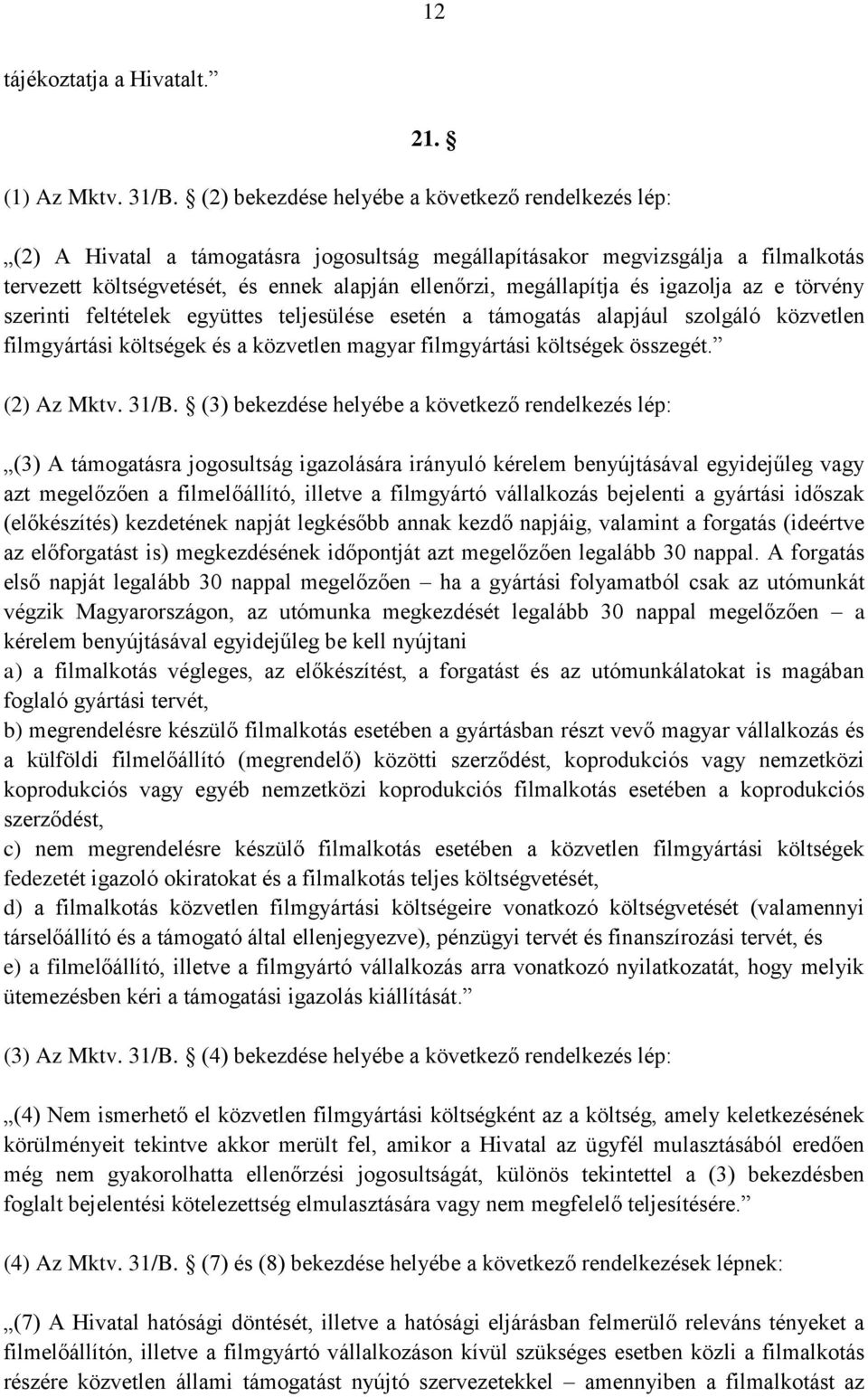 12

tájékoztatja a Hivatalt.”

21. §

(1) Az Mktv. 31/B. § (2) bekezdése helyébe a következő rendelkezés lép:

„(2) A Hivatal a támogatásra jogosultság megállapításakor megvizsgálja a filmalkotás tervezett költségvetését, és ennek alapján ellenőrzi, megállapítja és igazolja az e törvény szerinti feltételek együttes teljesülése esetén a támogatás alapjául szolgáló közvetlen filmgyártási költségek és a közvetlen magyar filmgyártási költségek összegét.”

(2) Az Mktv. 31/B. § (3) bekezdése helyébe a következő rendelkezés lép:

„(3) A támogatásra jogosultság igazolására irányuló kérelem benyújtásával egyidejűleg vagy azt megelőzően a filmelőállító, illetve a filmgyártó vállalkozás bejelenti a gyártási időszak (előkészítés) kezdetének napját legkésőbb annak kezdő napjáig, valamint a forgatás (ideértve az előforgatást is) megkezdésének időpontját azt megelőzően legalább 30 nappal. A forgatás első napját legalább 30 nappal megelőzően – ha a gyártási folyamatból csak az utómunkát végzik Magyarországon, az utómunka megkezdését legalább 30 nappal megelőzően – a kérelem benyújtásával egyidejűleg be kell nyújtani
a) a filmalkotás végleges, az előkészítést, a forgatást és az utómunkálatokat is magában foglaló gyártási tervét,
b) megrendelésre készülő filmalkotás esetében a gyártásban részt vevő magyar vállalkozás és a külföldi filmelőállító (megrendelő) közötti szerződést, koprodukciós vagy nemzetközi koprodukciós vagy egyéb nemzetközi koprodukciós filmalkotás esetében a koprodukciós szerződést,
c) nem megrendelésre készülő filmalkotás esetében a közvetlen filmgyártási költségek fedezetét igazoló okiratokat és a filmalkotás teljes költségvetését,
d) a filmalkotás közvetlen filmgyártási költségeire vonatkozó költségvetését (valamennyi társelőállító és a támogató által ellenjegyezve), pénzügyi tervét és finanszírozási tervét, és
e) a filmelőállító, illetve a filmgyártó vállalkozás arra vonatkozó nyilatkozatát, hogy melyik ütemezésben kéri a támogatási igazolás kiállítását.”

(3) Az Mktv. 31/B. § (4) bekezdése helyébe a következő rendelkezés lép:

„(4) Nem ismerhető el közvetlen filmgyártási költségként az a költség, amely keletkezésének körülményeit tekintve akkor merült fel, amikor a Hivatal az ügyfél mulasztásából eredően még nem gyakorolhatta ellenőrzési jogosultságát, különös tekintettel a (3) bekezdésben foglalt bejelentési kötelezettség elmulasztására vagy nem megfelelő teljesítésére.”

(4) Az Mktv. 31/B. § (7) és (8) bekezdése helyébe a következő rendelkezések lépnek:

„(7) A Hivatal hatósági döntését, illetve a hatósági eljárásban felmerülő releváns tényeket a filmelőállítón, illetve a filmgyártó vállalkozáson kívül szükséges esetben közli a filmalkotás részére közvetlen állami támogatást nyújtó szervezetekkel – amennyiben a filmalkotást az